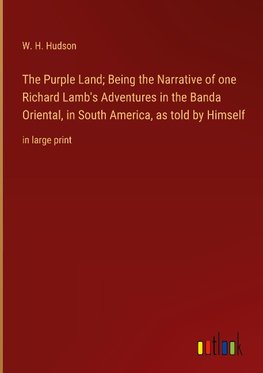 W. H. Hudson

The Purple Land; Being the Narrative of one Richard Lamb's Adventures in the Banda Oriental, in South America, as told by Himself

in large print

outlook